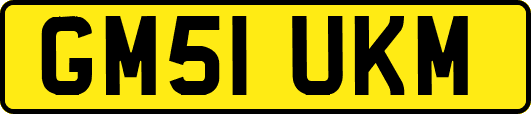 GM51 UKM